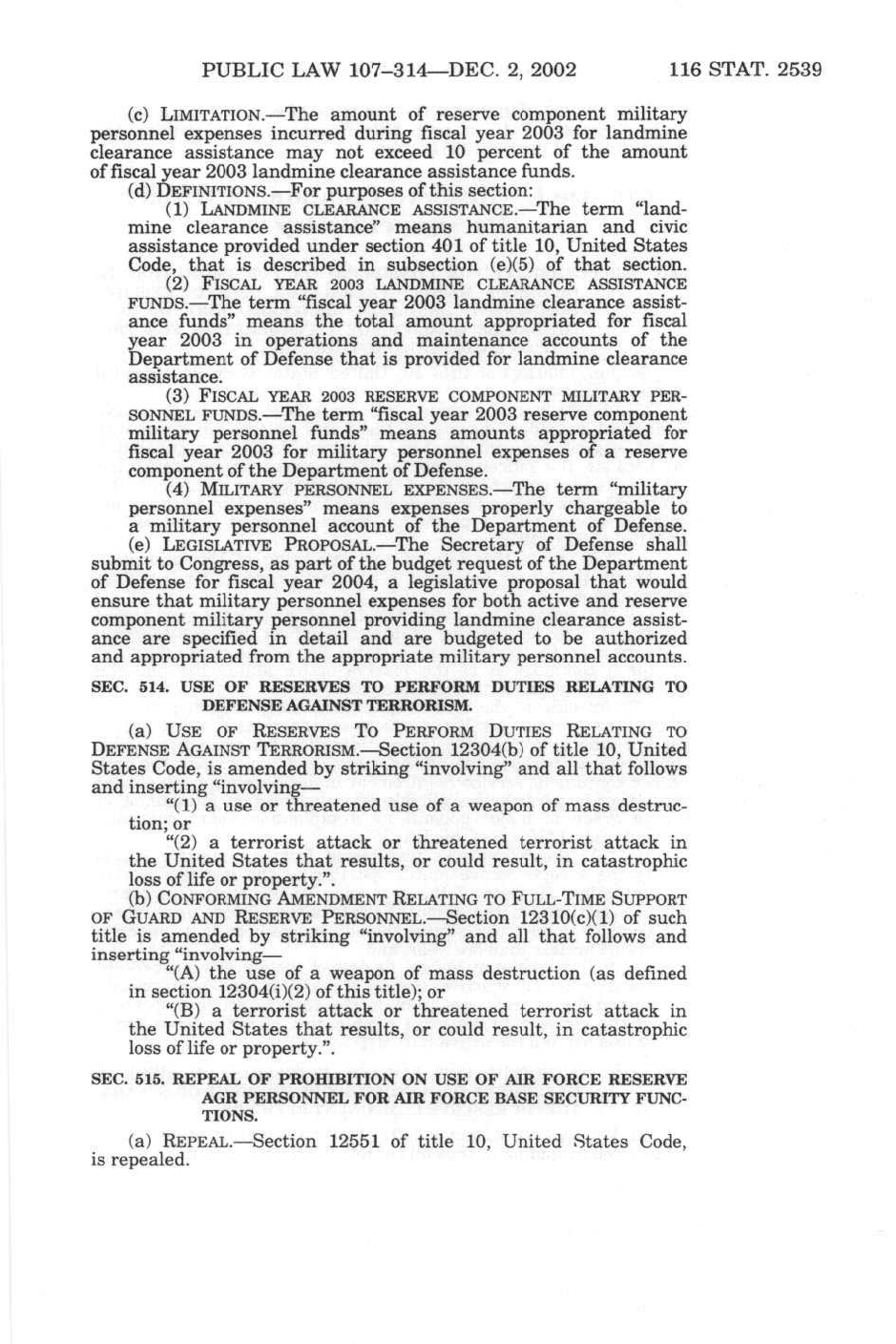 PUBLIC LAW 107–314—DEC. 2, 2002 116 STAT. 2539

(c) LIMITATION.—The amount of reserve component military personnel expenses incurred during fiscal year 2003 for landmine clearance assistance may not exceed 10 percent of the amount of fiscal year 2003 landmine clearance assistance funds.

(d) DEFINITIONS.—For purposes of this section:

(1) LANDMINE CLEARANCE ASSISTANCE.—The term "landmine clearance assistance" means humanitarian and civic assistance provided under section 401 of title 10, United States Code, that is described in subsection (e)(5) of that section.

(2) FISCAL YEAR 2003 LANDMINE CLEARANCE ASSISTANCE FUNDS.—The term "fiscal year 2003 landmine clearance assistance funds" means the total amount appropriated for fiscal year 2003 in operations and maintenance accounts of the Department of Defense that is provided for landmine clearance assistance.

(3) FISCAL YEAR 2003 RESERVE COMPONENT MILITARY PERSONNEL FUNDS.—The term "fiscal year 2003 reserve component military personnel funds" means amounts appropriated for fiscal year 2003 for military personnel expenses of a reserve component of the Department of Defense.

(4) MILITARY PERSONNEL EXPENSES.—The term "military personnel expenses" means expenses properly chargeable to a military personnel account of the Department of Defense.

(e) LEGISLATIVE PROPOSAL.—The Secretary of Defense shall submit to Congress, as part of the budget request of the Department of Defense for fiscal year 2004, a legislative proposal that would ensure that military personnel expenses for both active and reserve component military personnel providing landmine clearance assistance are specified in detail and are budgeted to be authorized and appropriated from the appropriate military personnel accounts.

SEC. 514. USE OF RESERVES TO PERFORM DUTIES RELATING TO DEFENSE AGAINST TERRORISM.

(a) USE OF RESERVES TO PERFORM DUTIES RELATING TO DEFENSE AGAINST TERRORISM.—Section 12304(b) of title 10, United States Code, is amended by striking "involving" and all that follows and inserting "involving—

"(1) a use or threatened use of a weapon of mass destruction; or

"(2) a terrorist attack or threatened terrorist attack in the United States that results, or could result, in catastrophic loss of life or property.".

(b) CONFORMING AMENDMENT RELATING TO FULL-TIME SUPPORT OF GUARD AND RESERVE PERSONNEL.—Section 12310(c)(1) of such title is amended by striking "involving" and all that follows and inserting "involving—

"(A) the use of a weapon of mass destruction (as defined in section 12304(i)(2) of this title); or

"(B) a terrorist attack or threatened terrorist attack in the United States that results, or could result, in catastrophic loss of life or property.".

SEC. 515. REPEAL OF PROHIBITION ON USE OF AIR FORCE RESERVE AGR PERSONNEL FOR AIR FORCE BASE SECURITY FUNCTIONS.

(a) REPEAL.—Section 12551 of title 10, United States Code, is repealed.